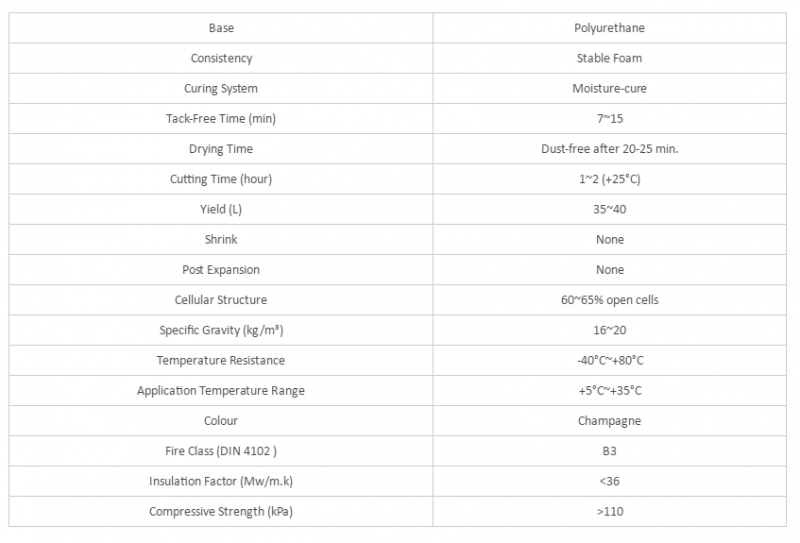 | Base | Polyurethane |
|---|---|
| Consistency | Stable Foam |
| Curing System | Moisture-cure |
| Tack-Free Time (min) | 7~15 |
| Drying Time | Dust-free after 20-25 min. |
| Cutting Time (hour) | 1~2 (+25°C) |
| Yield (L) | 35~40 |
| Shrink | None |
| Post Expansion | None |
| Cellular Structure | 60~65% open cells |
| Specific Gravity (kg/m³) | 16~20 |
| Temperature Resistance | -40°C~+80°C |
| Application Temperature Range | +5°C~+35°C |
| Colour | Champagne |
| Fire Class (DIN 4102 ) | B3 |
| Insulation Factor (Mw/m.k) | <36 |
| Compressive Strength (kPa) | >110 |